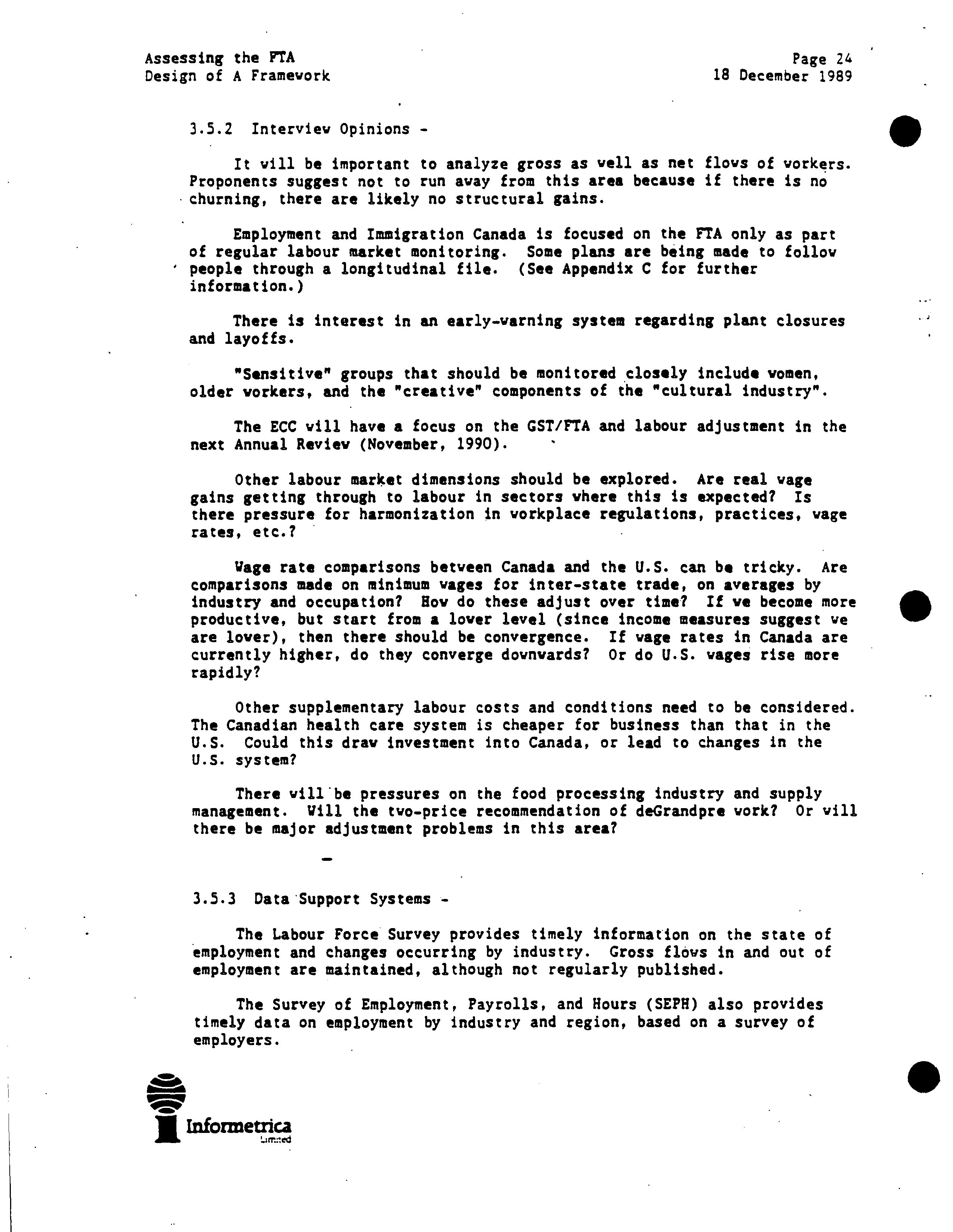 Assessing the FTA
Design of A Framework

Page 24
18 December 1989

3.5.2 Interview Opinions -

It will be important to analyze gross as well as net flows of workers. Proponents suggest not to run away from this area because if there is no churning, there are likely no structural gains.

Employment and Immigration Canada is focused on the FTA only as part of regular labour market monitoring. Some plans are being made to follow people through a longitudinal file. (See Appendix C for further information.)

There is interest in an early-warning system regarding plant closures and layoffs.

"Sensitive" groups that should be monitored closely include women, older workers, and the "creative" components of the "cultural industry".

The ECC will have a focus on the GST/FTA and labour adjustment in the next Annual Review (November, 1990).

Other labour market dimensions should be explored. Are real wage gains getting through to labour in sectors where this is expected? Is there pressure for harmonization in workplace regulations, practices, wage rates, etc.?

Wage rate comparisons between Canada and the U.S. can be tricky. Are comparisons made on minimum wages for inter-state trade, on averages by industry and occupation? How do these adjust over time? If we become more productive, but start from a lower level (since income measures suggest we are lower), then there should be convergence. If wage rates in Canada are currently higher, do they converge downwards? Or do U.S. wages rise more rapidly?

Other supplementary labour costs and conditions need to be considered. The Canadian health care system is cheaper for business than that in the U.S. Could this draw investment into Canada, or lead to changes in the U.S. system?

There will be pressures on the food processing industry and supply management. Will the two-price recommendation of deGrandpre work? Or will there be major adjustment problems in this area?

3.5.3 Data Support Systems -

The Labour Force Survey provides timely information on the state of employment and changes occurring by industry. Gross flows in and out of employment are maintained, although not regularly published.

The Survey of Employment, Payrolls, and Hours (SEPH) also provides timely data on employment by industry and region, based on a survey of employers.

Informetrica
Limited